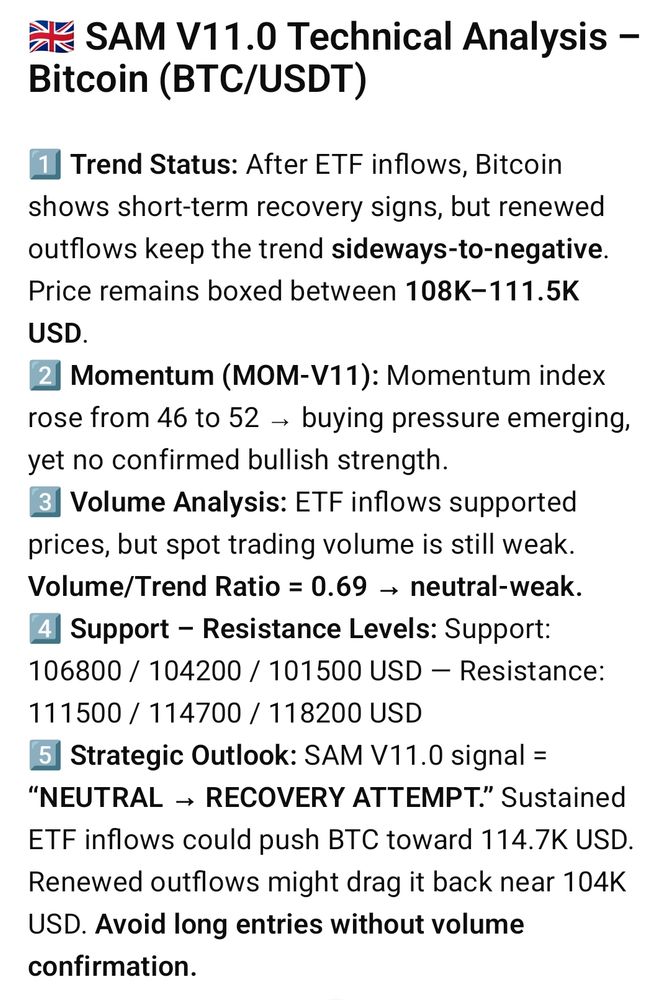 🇬🇧 SAM V11.0 Technical Analysis – Bitcoin (BTC/USDT)

1️⃣ Trend Status: After ETF inflows, Bitcoin shows short-term recovery signs, but renewed outflows keep the trend sideways-to-negative. Price remains boxed between 108K–111.5K USD.
2️⃣ Momentum (MOM-V11): Momentum index rose from 46 to 52 → buying pressure emerging, yet no confirmed bullish strength.
3️⃣ Volume Analysis: ETF inflows supported prices, but spot trading volume is still weak. Volume/Trend Ratio = 0.69 → neutral-weak.
4️⃣ Support – Resistance Levels: Support: 106800 / 104200 / 101500 USD — Resistance: 111500 / 114700 / 118200 USD
5️⃣ Strategic Outlook: SAM V11.0 signal = "NEUTRAL → RECOVERY ATTEMPT." Sustained ETF inflows could push BTC toward 114.7K USD. Renewed outflows might drag it back near 104K USD. Avoid long entries without volume confirmation.